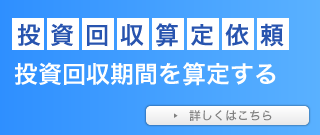 投資回収算定依頼

投資回収期間を算定する

詳しくはこちら